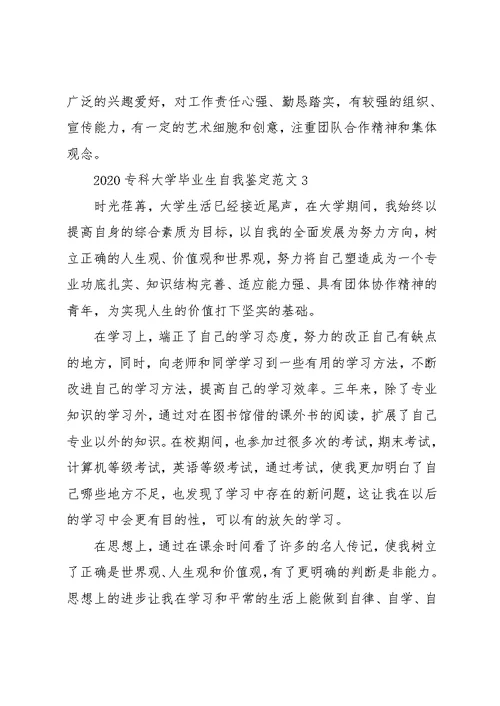 广泛的兴趣爱好，对工作责任心强、勤恳踏实，有较强的组织、宣传能力，有一定的艺术细胞和创意，注重团队合作精神和集体观念。

2020专科大学毕业生自我鉴定范文3

时光荏苒，大学生活已经接近尾声，在大学期间，我始终以提高自身的综合素质为目标，以自我的全面发展为努力方向，树立正确的人生观、价值观和世界观，努力将自己塑造成为一个专业功底扎实、知识结构完善、适应能力强、具有团体协作精神的青年，为实现人生的价值打下坚实的基础。

在学习上，端正了自己的学习态度，努力的改正自己有缺点的地方，同时，向老师和同学学习到一些有用的学习方法，不断改进自己的学习方法，提高自己的学习效率。三年来，除了专业知识的学习外，通过对在图书馆借的课外书的阅读，扩展了自己专业以外的知识。在校期间，也参加过很多次的考试，期末考试，计算机等级考试，英语等级考试，通过考试，使我更加明白了自己哪些地方不足，也发现了学习中存在的新问题，这让我在以后的学习中会更有目的性，可以有的放矢的学习。

在思想上，通过在课余时间看了许多的名人传记，使我树立了正确是世界观、人生观和价值观，有了更明确的判断是非能力。思想上的进步让我在学习和平常的生活上能做到自律、自学、自